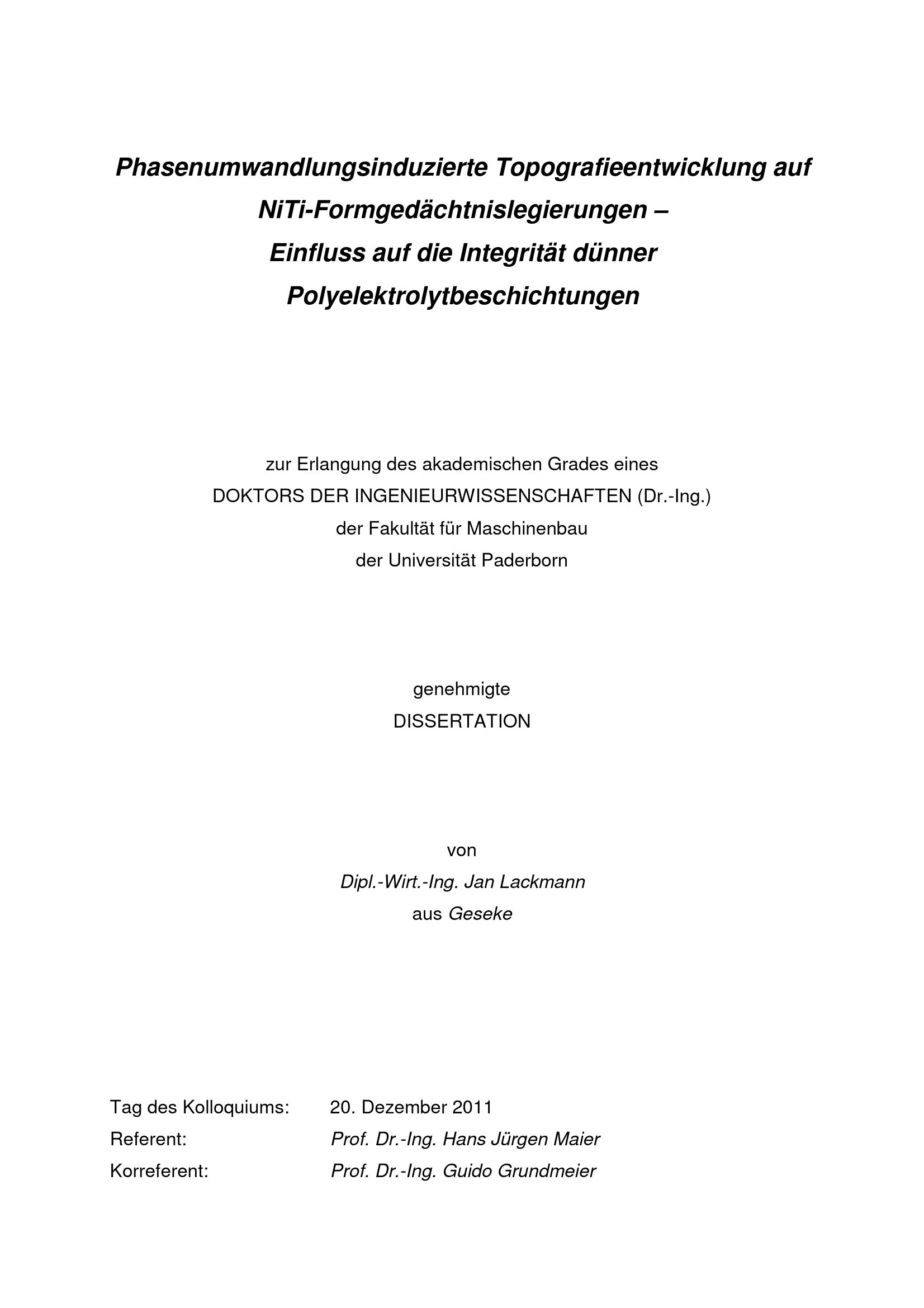 Phasenumwandlungsinduzierte Topografieentwicklung auf
NiTi-Formgedächtnislegierungen –
Einfluss auf die Integrität dünner
Polyelektrolytbeschichtungen

zur Erlangung des akademischen Grades eines
DOKTORS DER INGENIEURWISSENSCHAFTEN (Dr.-Ing.)
der Fakultät für Maschinenbau
der Universität Paderborn

genehmigte
DISSERTATION

von
Dipl.-Wirt.-Ing. Jan Lackmann
aus Geseke

Tag des Kolloquiums: 20. Dezember 2011
Referent: Prof. Dr.-Ing. Hans Jürgen Maier
Korreferent: Prof. Dr.-Ing. Guido Grundmeier